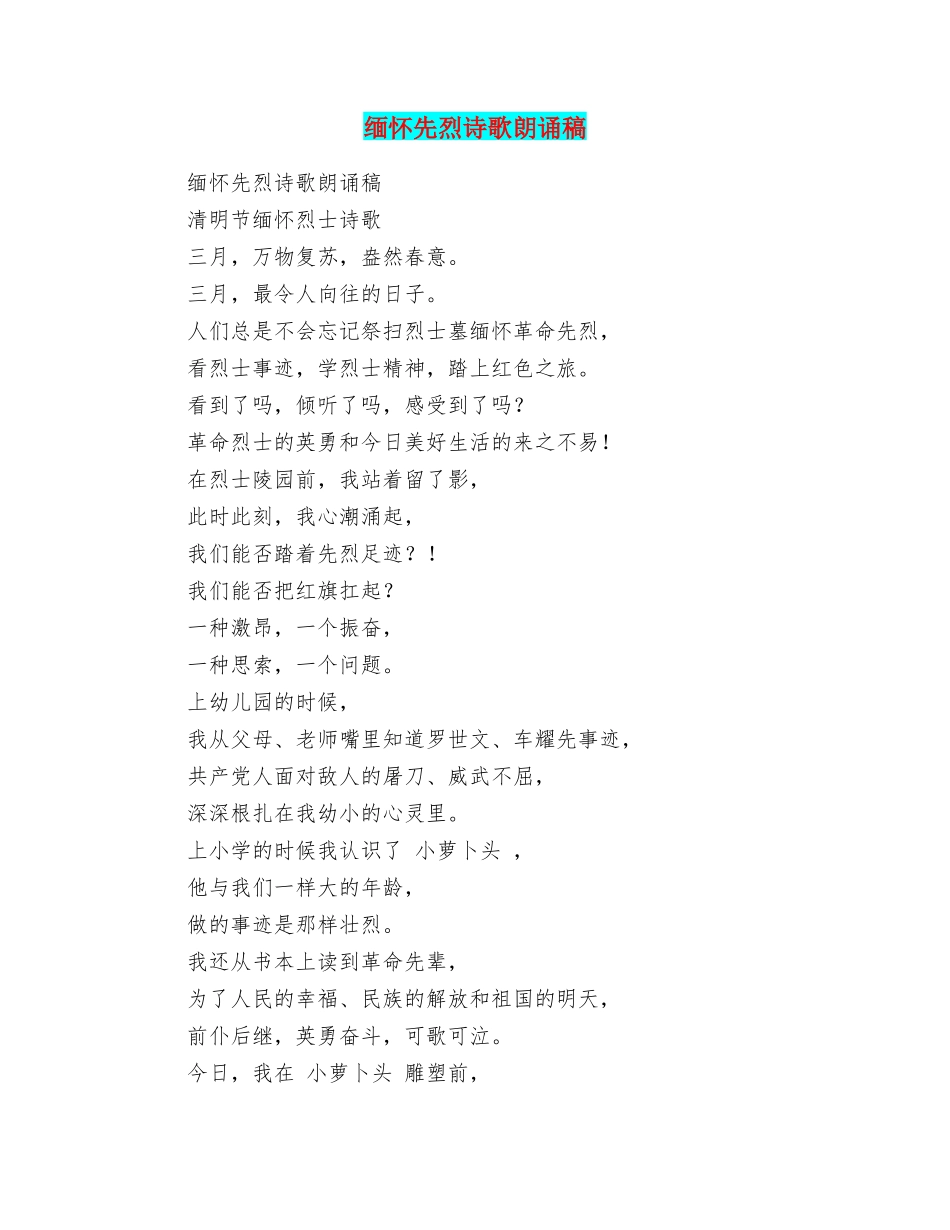 缅怀先烈诗歌朗诵稿

缅怀先烈诗歌朗诵稿

清明节缅怀烈士诗歌

三月，万物复苏，盎然春意。

三月，最令人向往的日子。

人们总是不会忘记祭扫烈士墓缅怀革命先烈，

看烈士事迹，学烈士精神，踏上红色之旅。

看到了吗，倾听了吗，感受到了吗？

革命烈士的英勇和今日美好生活的来之不易！

在烈士陵园前，我站着留了影，

此时此刻，我心潮涌起，

我们能否踏着先烈足迹？！

我们能否把红旗扛起？

一种激昂，一个振奋，

一种思索，一个问题。

上幼儿园的时候，

我从父母、老师嘴里知道罗世文、车耀先事迹，

共产党人面对敌人的屠刀、威武不屈，

深深根扎在我幼小的心灵里。

上小学的时候我认识了 小萝卜头 ，

他与我们一样大的年龄，

做的事迹是那样壮烈。

我还从书本上读到革命先辈，

为了人民的幸福、民族的解放和祖国的明天，

前仆后继，英勇奋斗，可歌可泣。

今日，我在 小萝卜头 雕塑前，